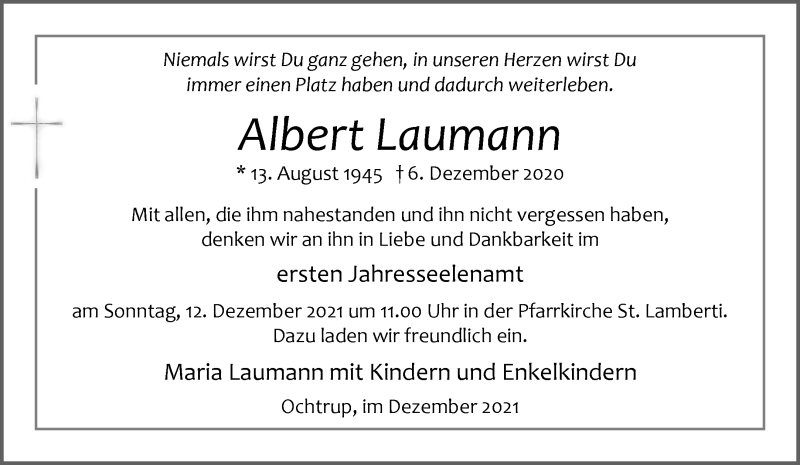 Niemals wirst Du ganz gehen, in unseren Herzen wirst Du
immer einen Platz haben und dadurch weiterleben.

Albert Laumann

* 13. August 1945 † 6. Dezember 2020

Mit allen, die ihm nahestanden und ihn nicht vergessen haben, denken wir an ihn in Liebe und Dankbarkeit im

ersten Jahresseelenamt

am Sonntag, 12. Dezember 2021 um 11.00 Uhr in der Pfarrkirche St. Lamberti. Dazu laden wir freundlich ein.

Maria Laumann mit Kindern und Enkelkindern

Ochtrup, im Dezember 2021